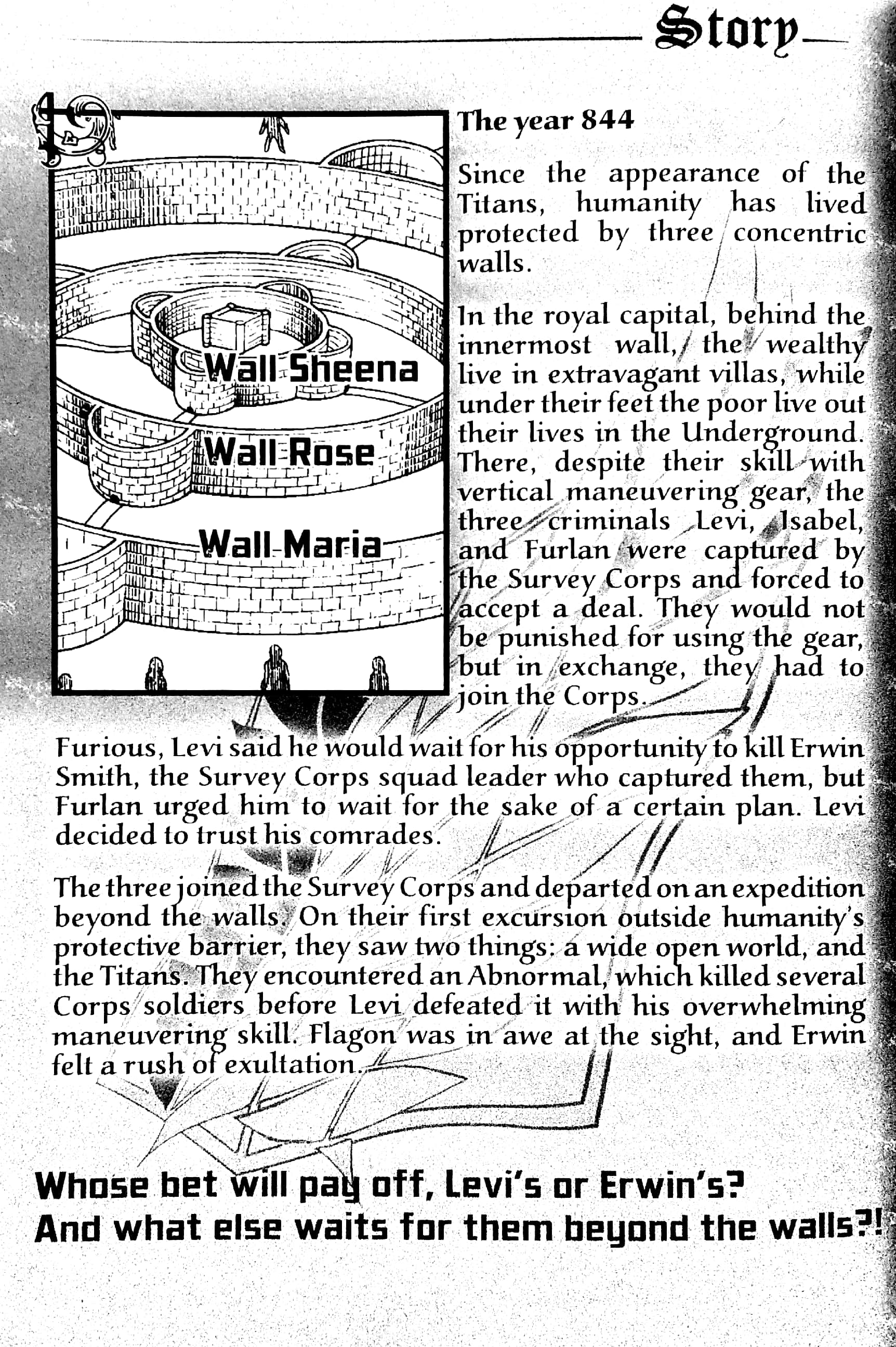 Story

Wall Sheena

Wall Rose

Wall Maria

The year 844

Since the appearance of the Titans, humanity has lived protected by three concentric walls.

In the royal capital, behind the innermost wall, the wealthy live in extravagant villas, while under their feet the poor live out their lives in the Underground. There, despite their skill with vertical maneuvering gear, the three criminals Levi, Isabel, and Furlan were captured by the Survey Corps and forced to accept a deal. They would not be punished for using the gear, but in exchange, they had to join the Corps.

Furious, Levi said he would wait for his opportunity to kill Erwin Smith, the Survey Corps squad leader who captured them, but Furlan urged him to wait for the sake of a certain plan. Levi decided to trust his comrades.

The three joined the Survey Corps and departed on an expedition beyond the walls. On their first excursion outside humanity's protective barrier, they saw two things: a wide open world, and the Titans. They encountered an Abnormal, which killed several Corps soldiers before Levi defeated it with his overwhelming maneuvering skill. Flagon was in awe at the sight, and Erwin felt a rush of exultation.

Whose bet will pay off, Levi's or Erwin's?
And what else waits for them beyond the walls?!